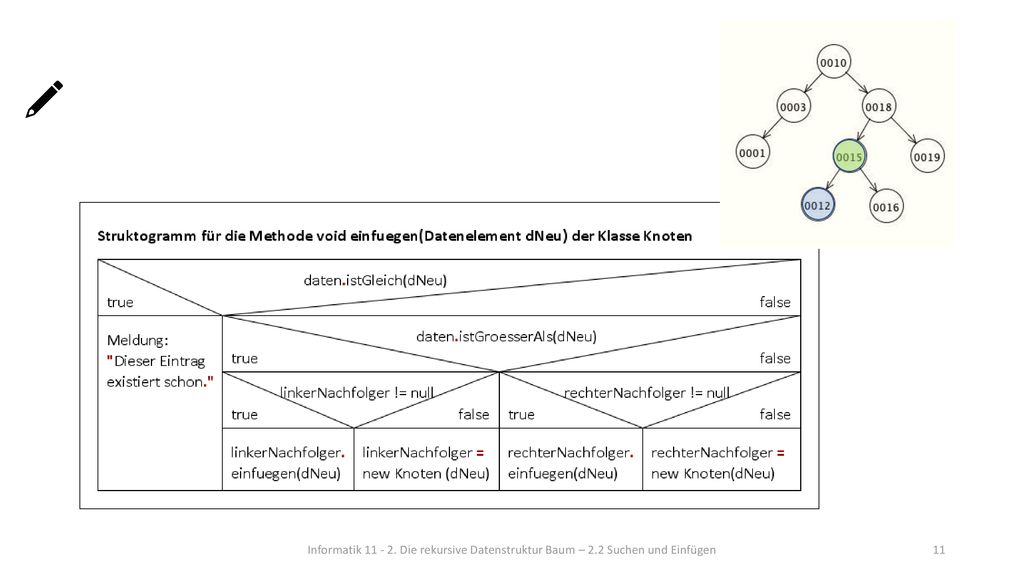 0010
0003
0018
0001
0015
0019
0012
0016

Struktogramm für die Methode void einfuegen(Datenelement dNeu) der Klasse Knoten

daten.istGleich(dNeu)
true
false
Meldung: "Dieser Eintrag existiert schon."
daten.istGroesserAls(dNeu)
true
false
linkerNachfolger != null
true
false
rechterNachfolger != null
true
false
linkerNachfolger. einfuegen(dNeu)
linkerNachfolger = new Knoten (dNeu)
rechterNachfolger. einfuegen(dNeu)
rechterNachfolger = new Knoten(dNeu)

Informatik 11 - 2. Die rekursive Datenstruktur Baum – 2.2 Suchen und Einfügen
11